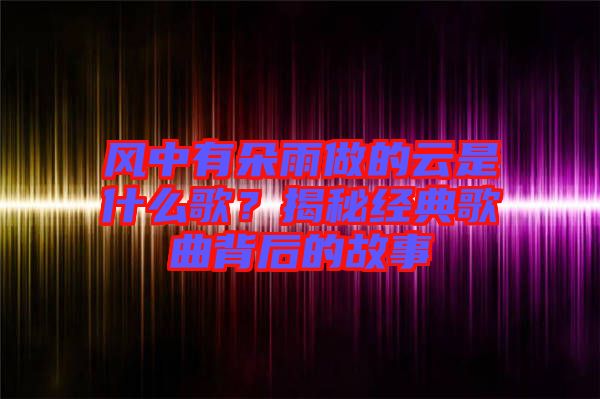 风中有朵雨做的云是什么歌？揭秘经典歌曲背后的故事